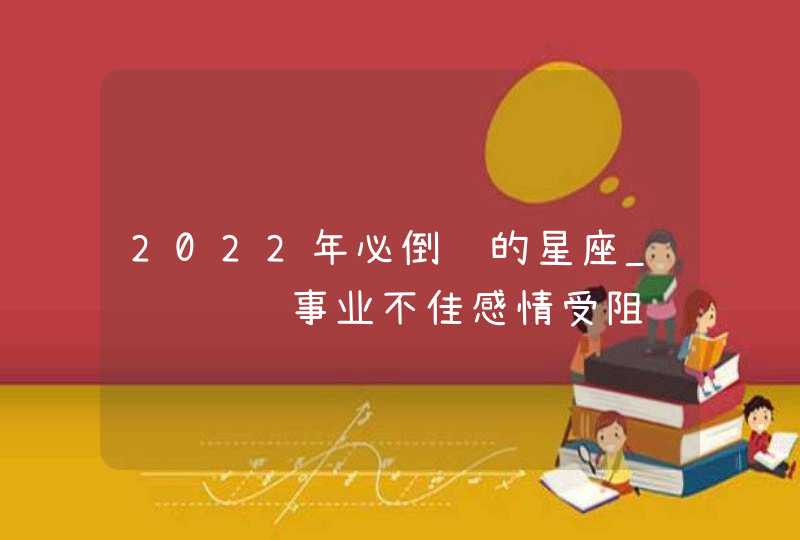 2022年必倒 的星座_ 事业不佳感情受阻